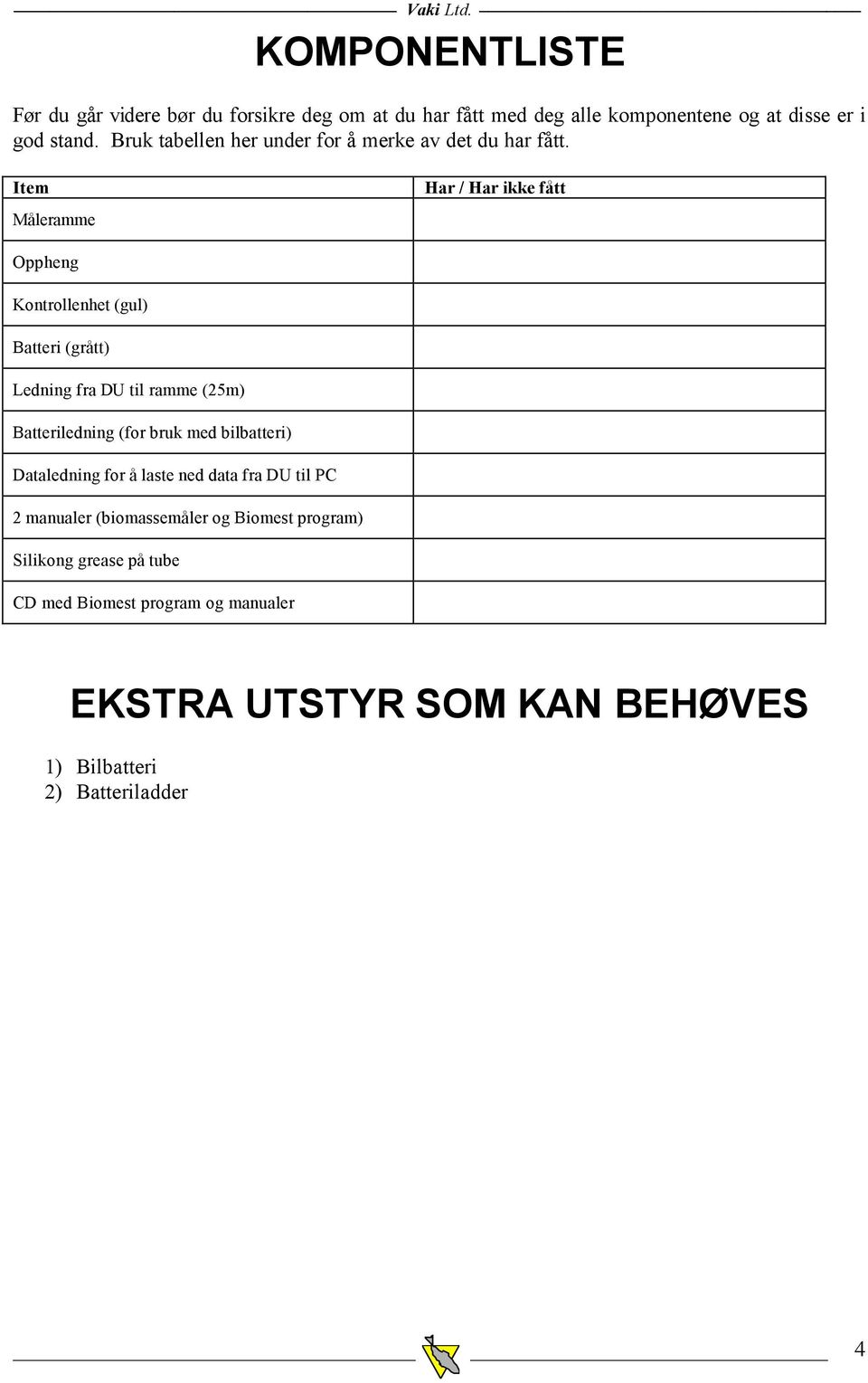 Vaki Ltd.

KOMPONENTLISTE

Før du går videre bør du forsikre deg om at du har fått med deg alle komponentene og at disse er i god stand. Bruk tabellen her under for å merke av det du har fått.

| Item | Har / Har ikke fått |
|---|---|
| Måleramme | |
| Oppheng | |
| Kontrollenhet (gul) | |
| Batteri (grått) | |
| Ledning fra DU til ramme (25m) | |
| Batteriledning (for bruk med bilbatteri) | |
| Dataledning for å laste ned data fra DU til PC | |
| 2 manualer (biomassemåler og Biomest program) | |
| Silikong grease på tube | |
| CD med Biomest program og manualer | |

EKSTRA UTSTYR SOM KAN BEHØVES

1) Bilbatteri
2) Batteriladder

4